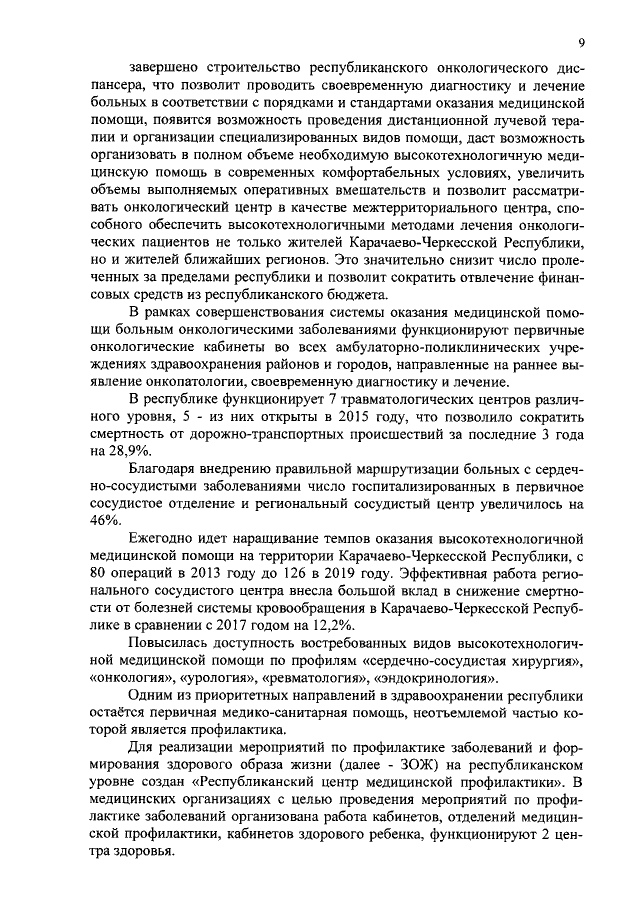 9

завершено строительство республиканского онкологического диспансера, что позволит проводить своевременную диагностику и лечение больных в соответствии с порядками и стандартами оказания медицинской помощи, появится возможность проведения дистанционной лучевой терапии и организации специализированных видов помощи, даст возможность организовать в полном объеме необходимую высокотехнологичную медицинскую помощь в современных комфортабельных условиях, увеличить объемы выполняемых оперативных вмешательств и позволит рассматривать онкологический центр в качестве межтерриториального центра, способного обеспечить высокотехнологичными методами лечения онкологических пациентов не только жителей Карачаево-Черкесской Республики, но и жителей ближайших регионов. Это значительно снизит число пролеченных за пределами республики и позволит сократить отвлечение финансовых средств из республиканского бюджета.

В рамках совершенствования системы оказания медицинской помощи больным онкологическими заболеваниями функционируют первичные онкологические кабинеты во всех амбулаторно-поликлинических учреждениях здравоохранения районов и городов, направленные на раннее выявление онкопатологии, своевременную диагностику и лечение.

В республике функционирует 7 травматологических центров различного уровня, 5 - из них открыты в 2015 году, что позволило сократить смертность от дорожно-транспортных происшествий за последние 3 года на 28,9%.

Благодаря внедрению правильной маршрутизации больных с сердечно-сосудистыми заболеваниями число госпитализированных в первичное сосудистое отделение и региональный сосудистый центр увеличилось на 46%.

Ежегодно идет наращивание темпов оказания высокотехнологичной медицинской помощи на территории Карачаево-Черкесской Республики, с 80 операций в 2013 году до 126 в 2019 году. Эффективная работа регионального сосудистого центра внесла большой вклад в снижение смертности от болезней системы кровообращения в Карачаево-Черкесской Республике в сравнении с 2017 годом на 12,2%.

Повысилась доступность востребованных видов высокотехнологичной медицинской помощи по профилям «сердечно-сосудистая хирургия», «онкология», «урология», «ревматология», «эндокринология».

Одним из приоритетных направлений в здравоохранении республики остаётся первичная медико-санитарная помощь, неотъемлемой частью которой является профилактика.

Для реализации мероприятий по профилактике заболеваний и формирования здорового образа жизни (далее - ЗОЖ) на республиканском уровне создан «Республиканский центр медицинской профилактики». В медицинских организациях с целью проведения мероприятий по профилактике заболеваний организована работа кабинетов, отделений медицинской профилактики, кабинетов здорового ребенка, функционируют 2 центра здоровья.